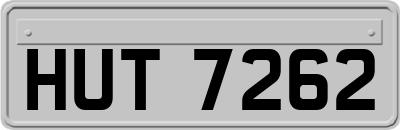 HUT 7262